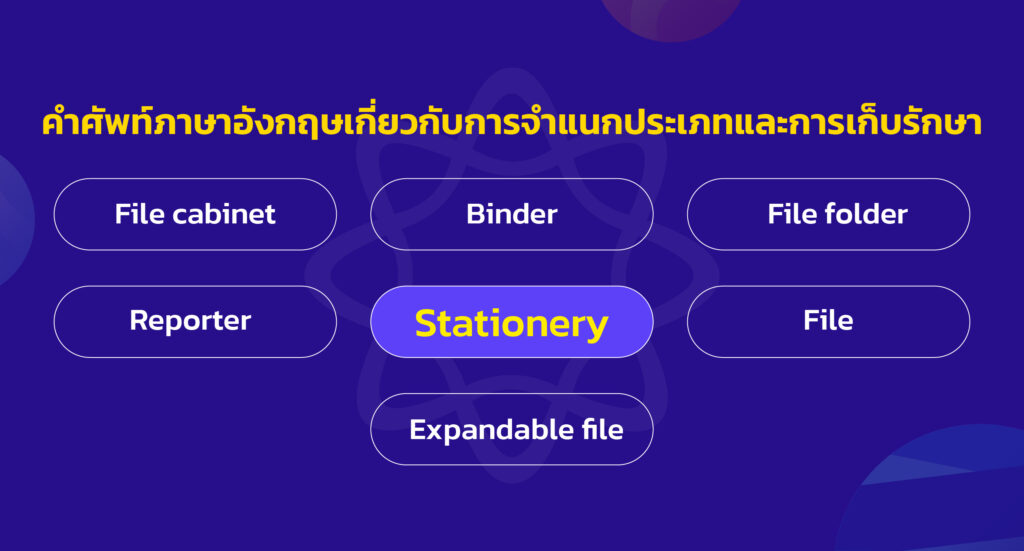 คำศัพท์ภาษาอังกฤษเกี่ยวกับการจำแนกประเภทและการเก็บรักษา

File cabinet

Binder

File folder

Reporter

Stationery

File

Expandable file